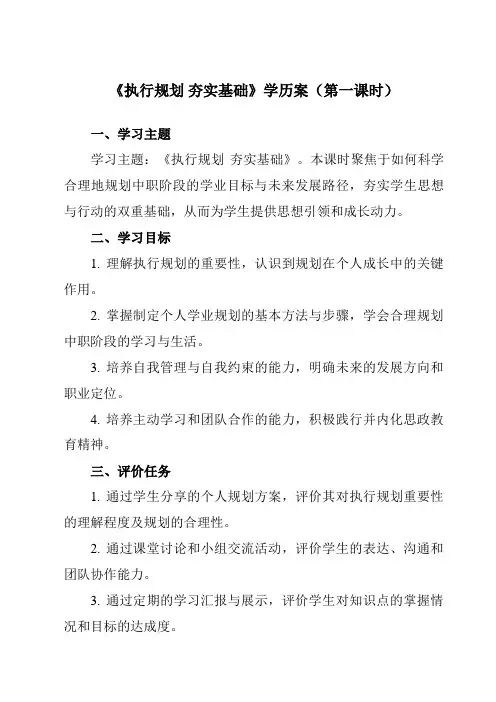 《执行规划 夯实基础》学历案（第一课时）

一、学习主题

学习主题：《执行规划 夯实基础》。本课时聚焦于如何科学合理地规划中职阶段的学业目标与未来发展路径，夯实学生思想与行动的双重基础，从而为学生提供思想引领和成长动力。

二、学习目标

1. 理解执行规划的重要性，认识到规划在个人成长中的关键作用。

2. 掌握制定个人学业规划的基本方法与步骤，学会合理规划中职阶段的学习与生活。

3. 培养自我管理与自我约束的能力，明确未来的发展方向和职业定位。

4. 培养主动学习和团队合作的能力，积极践行并内化思政教育精神。

三、评价任务

1. 通过学生分享的个人规划方案，评价其对执行规划重要性的理解程度及规划的合理性。

2. 通过课堂讨论和小组交流活动，评价学生的表达、沟通和团队协作能力。

3. 通过定期的学习汇报与展示，评价学生对知识点的掌握情况和目标的达成度。